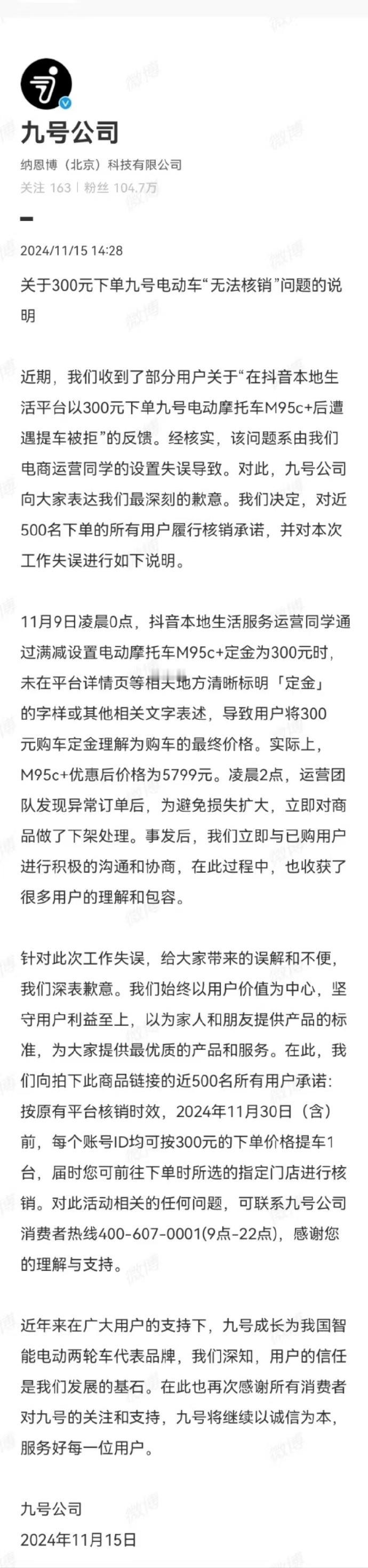 九号公司

纳恩博（北京）科技有限公司

关注 163 | 粉丝 104.7万

2024/11/15 14:28

关于300元下单九号电动车“无法核销”问题的说明

近期，我们收到了部分用户关于“在抖音本地生活平台以300元下单九号电动摩托车M95c+后遭遇提车被拒”的反馈。经核实，该问题系由我们电商运营同学的设置失误导致。对此，九号公司向大家表达我们最深刻的歉意。我们决定，对近500名下单的所有用户履行核销承诺，并对本次工作失误进行如下说明。

11月9日凌晨0点，抖音本地生活服务运营同学通过满减设置电动摩托车M95c+定金为300元时，未在平台详情页等相关地方清晰标明「定金」的字样或其他相关文字表述，导致用户将300元购车定金理解为购车的最终价格。实际上，M95c+优惠后价格为5799元。凌晨2点，运营团队发现异常订单后，为避免损失扩大，立即对商品做了下架处理。事发后，我们立即与已购用户进行积极的沟通和协商，在此过程中，也收获了很多用户的理解和包容。

针对此次工作失误，给大家带来的误解和不便，我们深表歉意。我们始终以用户价值为中心，坚守用户利益至上，以为家人和朋友提供产品的标准，为大家提供最优质的产品和服务。在此，我们向拍下此商品链接的近500名所有用户承诺：按原有平台核销时效，2024年11月30日（含）前，每个账号ID均可按300元的下单价格提车1台，届时您可前往下单时所选的指定门店进行核销。对此活动相关的任何问题，可联系九号公司消费者热线400-607-0001(9点-22点)，感谢您的理解与支持。

近年来在广大用户的支持下，九号成长为我国智能电动两轮车代表品牌，我们深知，用户的信任是我们发展的基石。在此也再次感谢所有消费者对九号的关注和支持，九号将继续以诚信为本，服务好每一位用户。

九号公司
2024年11月15日